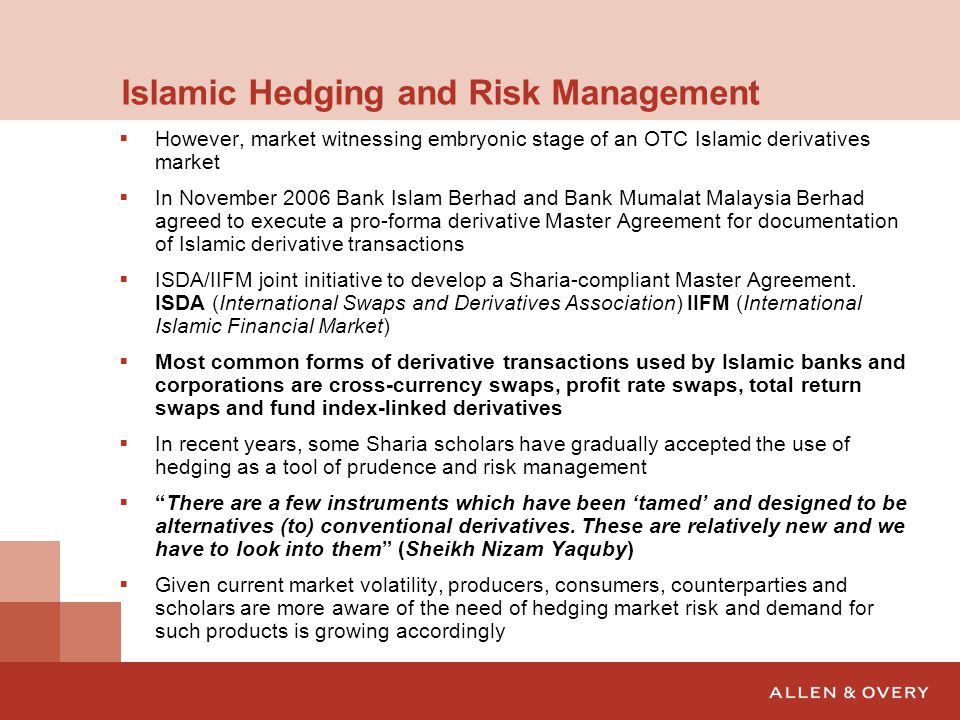 Islamic Hedging and Risk Management

▪ However, market witnessing embryonic stage of an OTC Islamic derivatives market

▪ In November 2006 Bank Islam Berhad and Bank Mumalat Malaysia Berhad agreed to execute a pro-forma derivative Master Agreement for documentation of Islamic derivative transactions

▪ ISDA/IIFM joint initiative to develop a Sharia-compliant Master Agreement. ISDA (International Swaps and Derivatives Association) IIFM (International Islamic Financial Market)

▪ Most common forms of derivative transactions used by Islamic banks and corporations are cross-currency swaps, profit rate swaps, total return swaps and fund index-linked derivatives

▪ In recent years, some Sharia scholars have gradually accepted the use of hedging as a tool of prudence and risk management

▪ "There are a few instruments which have been 'tamed' and designed to be alternatives (to) conventional derivatives. These are relatively new and we have to look into them" (Sheikh Nizam Yaquby)

▪ Given current market volatility, producers, consumers, counterparties and scholars are more aware of the need of hedging market risk and demand for such products is growing accordingly

ALLEN & OVERY